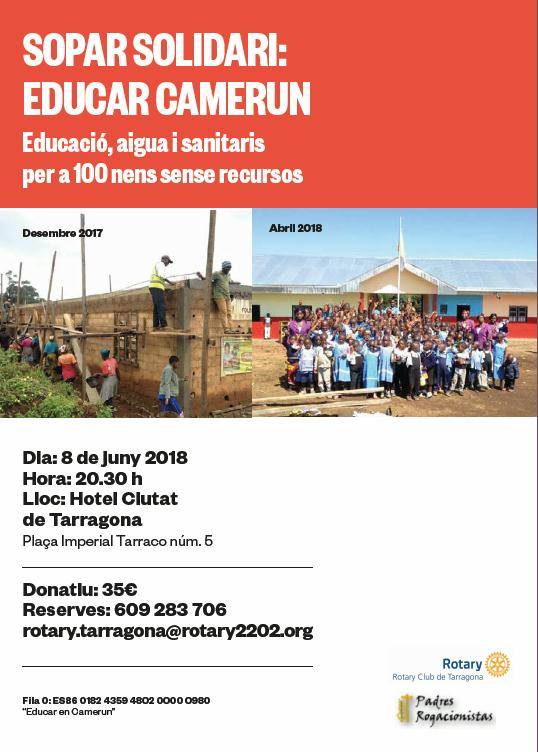 SOPAR SOLIDARI:
EDUCAR CAMERUN

Educació, aigua i sanitaris per a 100 nens sense recursos

Desembre 2017

Abril 2018

Dia: 8 de juny 2018
Hora: 20.30 h
Lloc: Hotel Ciutat de Tarragona
Plaça Imperial Tarraco núm. 5

Donatiu: 35€
Reserves: 609 283 706
rotary.tarragona@rotary2202.org

Fila 0: ES86 0182 4359 4802 0000 0980
"Educar en Camerun"

Rotary
Rotary Club de Tarragona

Padres Rogacionistas